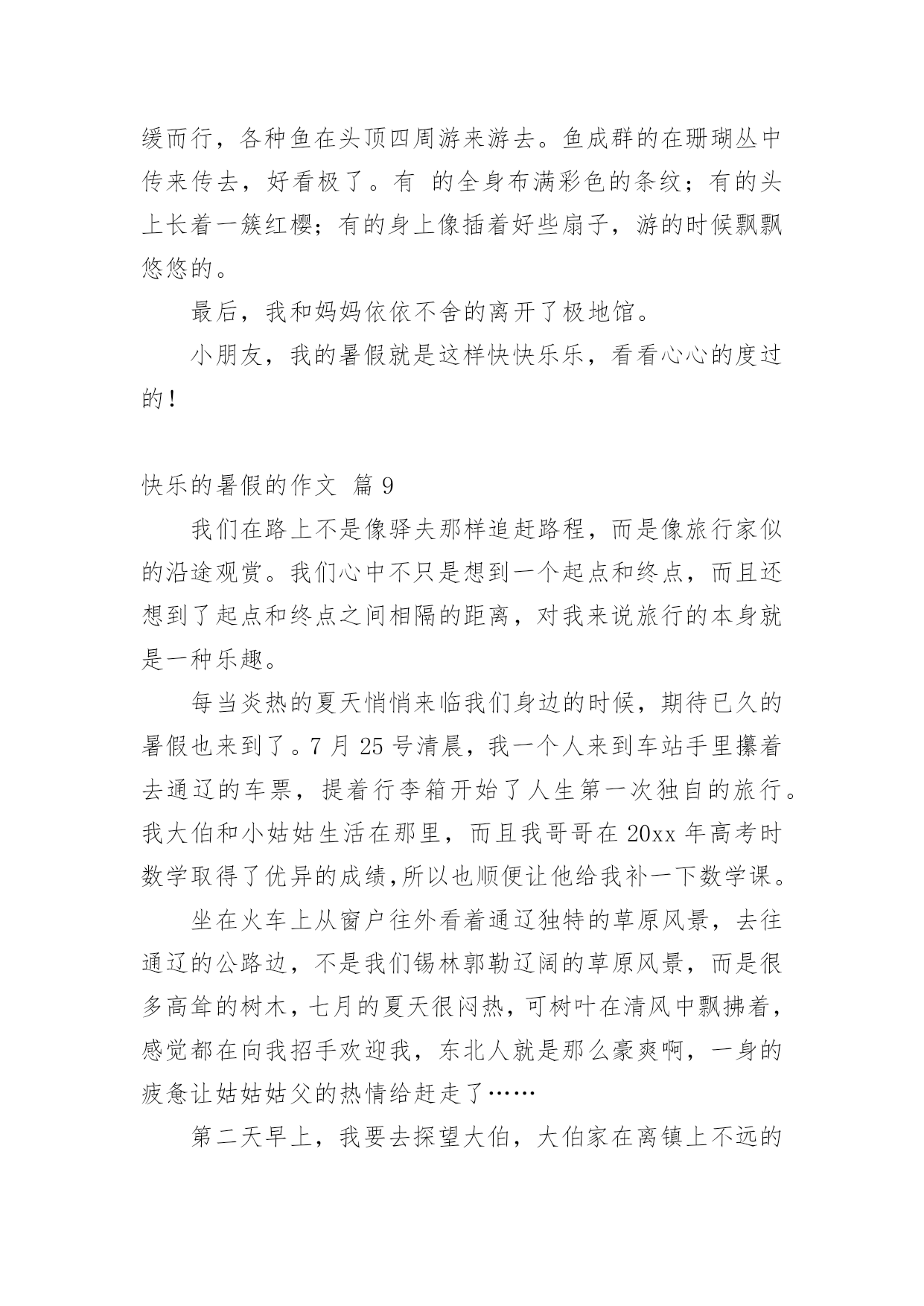 缓而行，各种鱼在头顶四周游来游去。鱼成群的在珊瑚丛中传来传去，好看极了。有 的全身布满彩色的条纹；有的头上长着一簇红樱；有的身上像插着好些扇子，游的时候飘飘悠悠的。

最后，我和妈妈依依不舍的离开了极地馆。

小朋友，我的暑假就是这样快快乐乐，看看心心的度过的！

快乐的暑假的作文 篇 9

我们在路上不是像驿夫那样追赶路程，而是像旅行家似的沿途观赏。我们心中不只是想到一个起点和终点，而且还想到了起点和终点之间相隔的距离，对我来说旅行的本身就是一种乐趣。

每当炎热的夏天悄悄来临我们身边的时候，期待已久的暑假也来到了。7 月 25 号清晨，我一个人来到车站手里攥着去通辽的车票，提着行李箱开始了人生第一次独自的旅行。我大伯和小姑姑生活在那里，而且我哥哥在 20xx 年高考时数学取得了优异的成绩,所以也顺便让他给我补一下数学课。

坐在火车上从窗户往外看着通辽独特的草原风景，去往通辽的公路边，不是我们锡林郭勒辽阔的草原风景，而是很多高耸的树木，七月的夏天很闷热，可树叶在清风中飘拂着，感觉都在向我招手欢迎我，东北人就是那么豪爽啊，一身的疲惫让姑姑姑父的热情给赶走了……

第二天早上，我要去探望大伯，大伯家在离镇上不远的